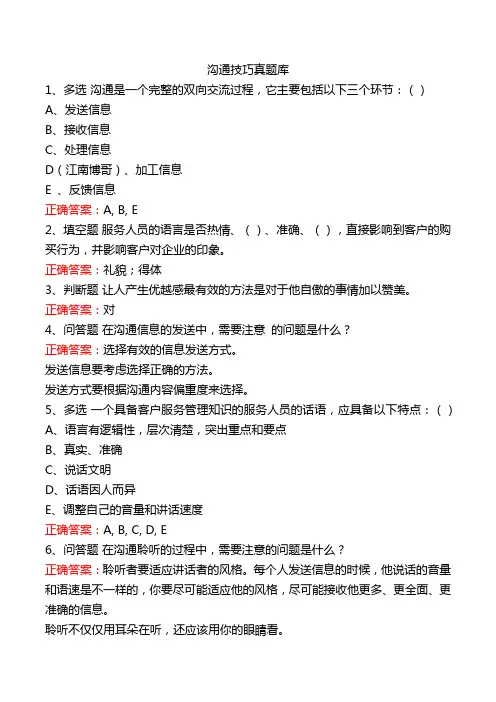 沟通技巧真题库

1、多选 沟通是一个完整的双向交流过程，它主要包括以下三个环节：（ ）

A、发送信息

B、接收信息

C、处理信息

D（江南博哥）、加工信息

E 、反馈信息

正确答案：A, B, E

2、填空题 服务人员的语言是否热情、（ ）、准确、（ ），直接影响到客户的购买行为，并影响客户对企业的印象。

正确答案：礼貌；得体

3、判断题 让人产生优越感最有效的方法是对于他自傲的事情加以赞美。

正确答案：对

4、问答题 在沟通信息的发送中，需要注意 的问题是什么？

正确答案：选择有效的信息发送方式。

发送信息要考虑选择正确的方法。

发送方式要根据沟通内容偏重度来选择。

5、多选 一个具备客户服务管理知识的服务人员的话语，应具备以下特点：（ ）

A、语言有逻辑性，层次清楚，突出重点和要点

B、真实、准确

C、说话文明

D、话语因人而异

E、调整自己的音量和讲话速度

正确答案：A, B, C, D, E

6、问答题 在沟通聆听的过程中，需要注意的问题是什么？

正确答案：聆听者要适应讲话者的风格。每个人发送信息的时候，他说话的音量和语速是不一样的，你要尽可能适应他的风格，尽可能接收他更多、更全面、更准确的信息。

聆听不仅仅用耳朵在听，还应该用你的眼睛看。